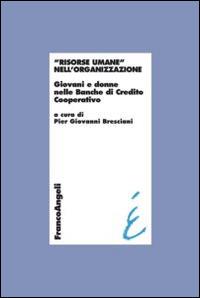 "RISORSE UMANE"
NELL'ORGANIZZAZIONE

Giovani e donne nelle Banche di Credito Cooperativo

a cura di
Pier Giovanni Bresciani

FrancoAngeli

É